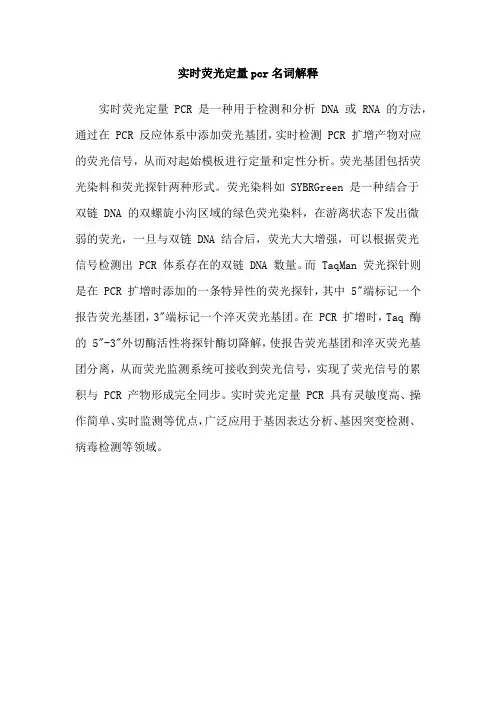 实时荧光定量pcr名词解释

实时荧光定量 PCR 是一种用于检测和分析 DNA 或 RNA 的方法，通过在 PCR 反应体系中添加荧光基团，实时检测 PCR 扩增产物对应的荧光信号，从而对起始模板进行定量和定性分析。荧光基团包括荧光染料和荧光探针两种形式。荧光染料如 SYBRGreen 是一种结合于双链 DNA 的双螺旋小沟区域的绿色荧光染料，在游离状态下发出微弱的荧光，一旦与双链 DNA 结合后，荧光大大增强，可以根据荧光信号检测出 PCR 体系存在的双链 DNA 数量。而 TaqMan 荧光探针则是在 PCR 扩增时添加的一条特异性的荧光探针，其中 5"端标记一个报告荧光基团，3"端标记一个淬灭荧光基团。在 PCR 扩增时，Taq 酶的 5"-3"外切酶活性将探针酶切降解，使报告荧光基团和淬灭荧光基团分离，从而荧光监测系统可接收到荧光信号，实现了荧光信号的累积与 PCR 产物形成完全同步。实时荧光定量 PCR 具有灵敏度高、操作简单、实时监测等优点，广泛应用于基因表达分析、基因突变检测、病毒检测等领域。